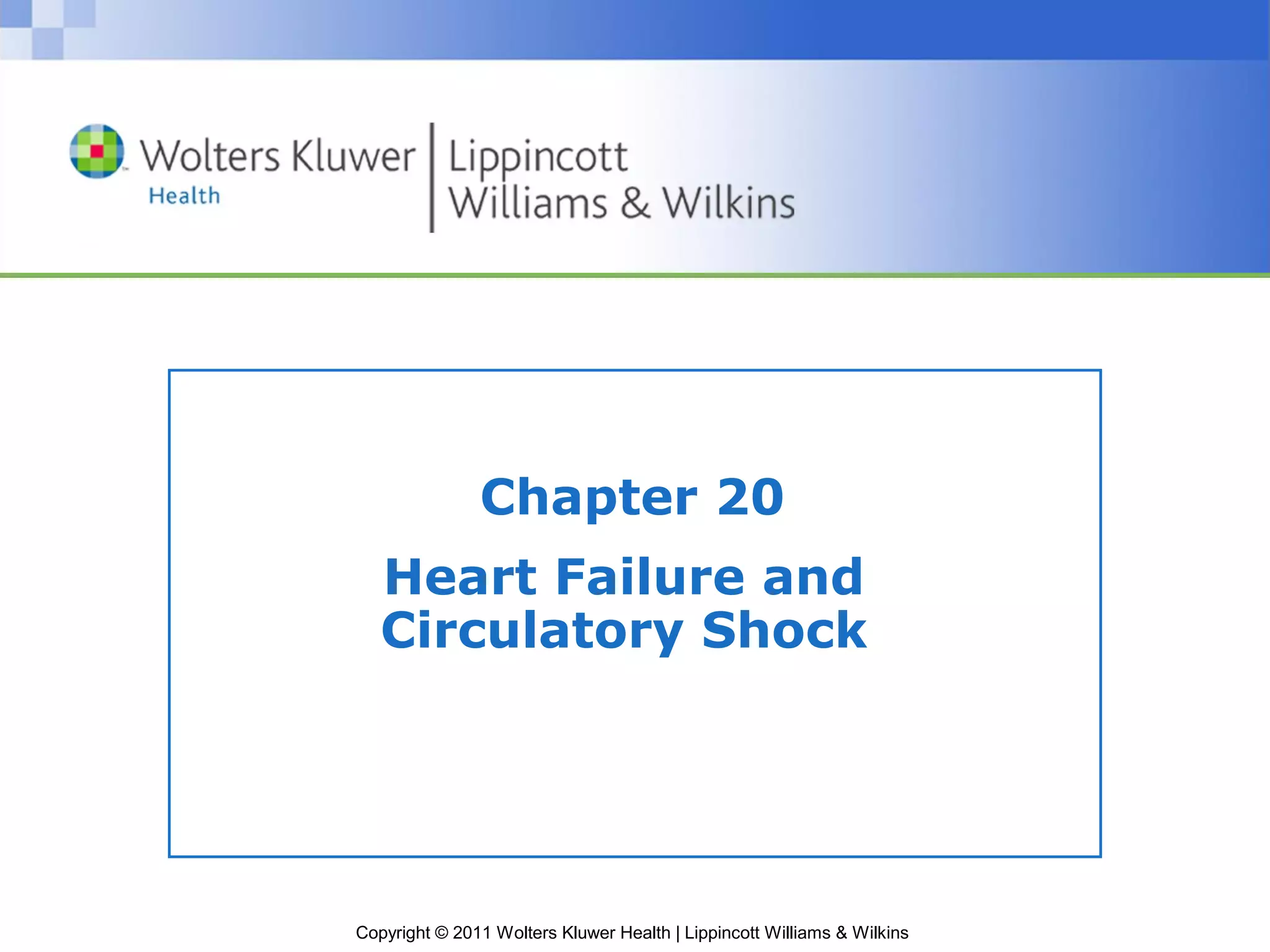 Wolters Kluwer
Health

Lippincott
Williams & Wilkins

Chapter 20

Heart Failure and Circulatory Shock

Copyright © 2011 Wolters Kluwer Health | Lippincott Williams & Wilkins